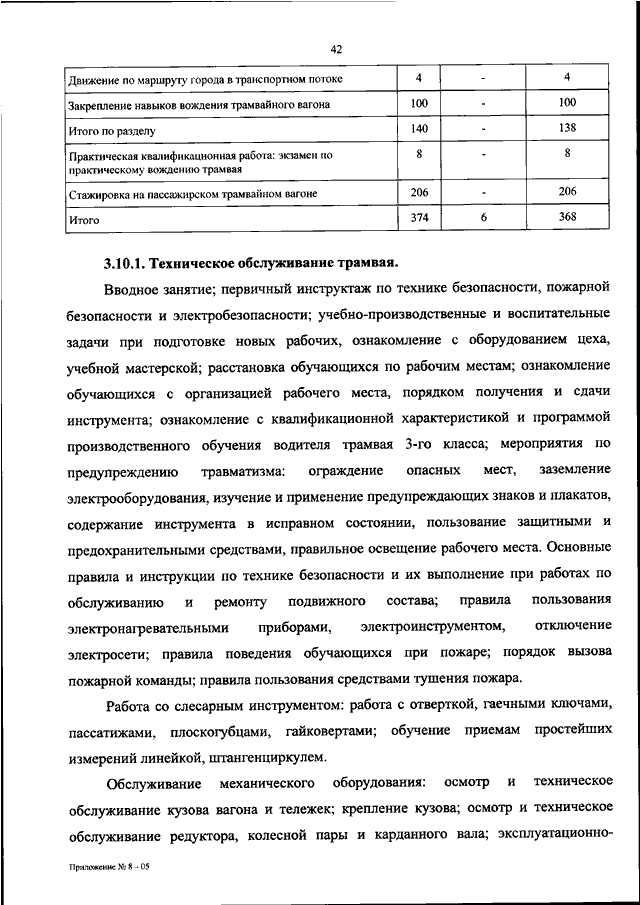 42

| Движение по маршруту города в транспортном потоке | 4 | - | 4 |
|---|---|---|---|
| Закрепление навыков вождения трамвайного вагона | 100 | - | 100 |
| Итого по разделу | 140 | - | 138 |
| Практическая квалификационная работа: экзамен по практическому вождению трамвая | 8 | - | 8 |
| Стажировка на пассажирском трамвайном вагоне | 206 | - | 206 |
| Итого | 374 | 6 | 368 |

3.10.1. Техническое обслуживание трамвая.

Вводное занятие; первичный инструктаж по технике безопасности, пожарной безопасности и электробезопасности; учебно-производственные и воспитательные задачи при подготовке новых рабочих, ознакомление с оборудованием цеха, учебной мастерской; расстановка обучающихся по рабочим местам; ознакомление обучающихся с организацией рабочего места, порядком получения и сдачи инструмента; ознакомление с квалификационной характеристикой и программой производственного обучения водителя трамвая 3-го класса; мероприятия по предупреждению травматизма: ограждение опасных мест, заземление электрооборудования, изучение и применение предупреждающих знаков и плакатов, содержание инструмента в исправном состоянии, пользование защитными и предохранительными средствами, правильное освещение рабочего места. Основные правила и инструкции по технике безопасности и их выполнение при работах по обслуживанию и ремонту подвижного состава; правила пользования электронагревательными приборами, электроинструментом, отключение электросети; правила поведения обучающихся при пожаре; порядок вызова пожарной команды; правила пользования средствами тушения пожара.

Работа со слесарным инструментом: работа с отверткой, гаечными ключами, пассатижами, плоскогубцами, гайковертами; обучение приемам простейших измерений линейкой, штангенциркулем.

Обслуживание механического оборудования: осмотр и техническое обслуживание кузова вагона и тележек; крепление кузова; осмотр и техническое обслуживание редуктора, колесной пары и карданного вала; эксплуатационно-

Приложение № 8 – 05